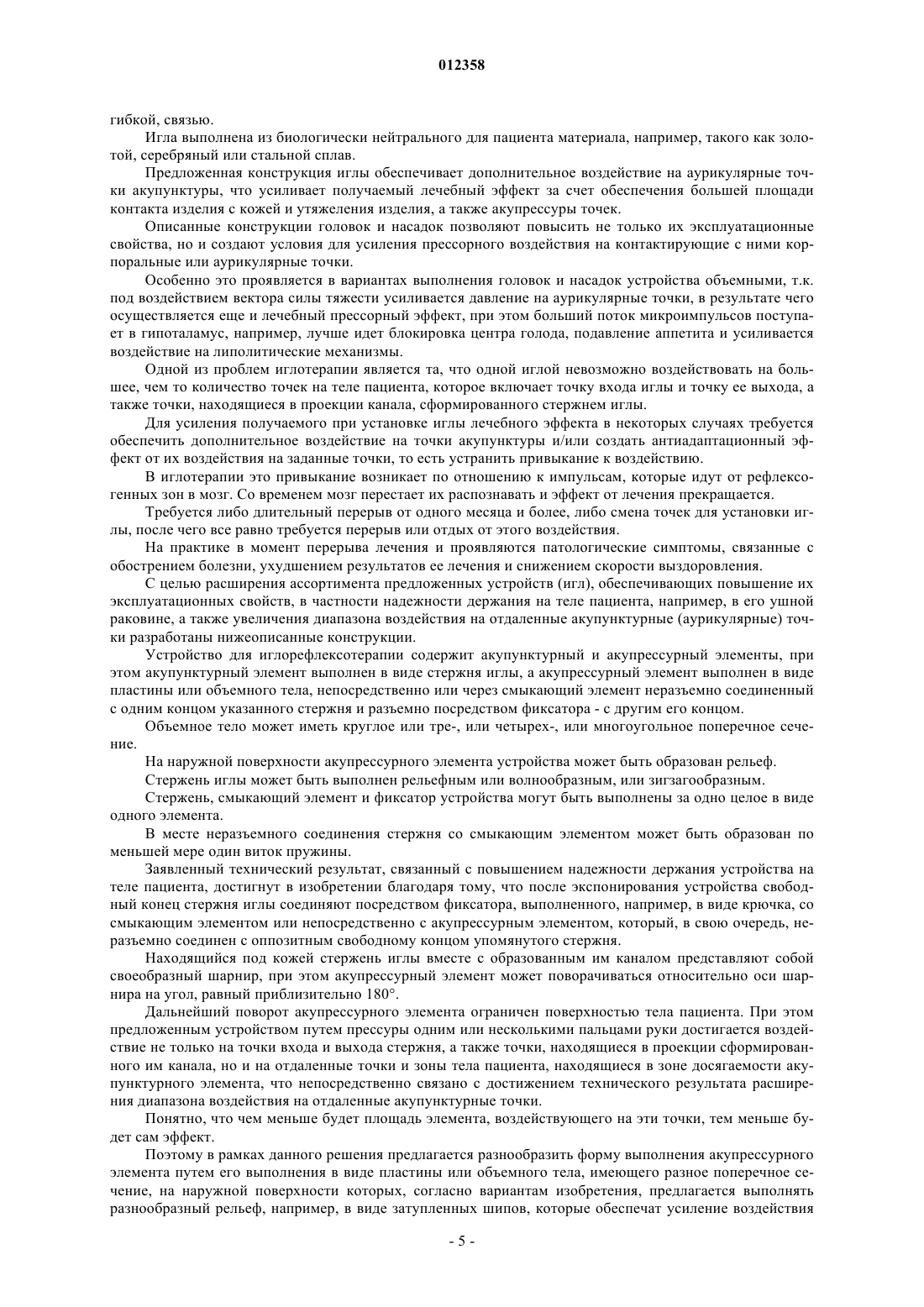 012358

гибкой, связью.

Игла выполнена из биологически нейтрального для пациента материала, например, такого как золотой, серебряный или стальной сплав.

Предложенная конструкция иглы обеспечивает дополнительное воздействие на аурикулярные точки акупунктуры, что усиливает получаемый лечебный эффект за счет обеспечения большей площади контакта изделия с кожей и утяжеления изделия, а также акупрессуры точек.

Описанные конструкции головок и насадок позволяют повысить не только их эксплуатационные свойства, но и создают условия для усиления прессорного воздействия на контактирующие с ними корпоральные или аурикулярные точки.

Особенно это проявляется в вариантах выполнения головок и насадок устройства объемными, т.к. под воздействием вектора силы тяжести усиливается давление на аурикулярные точки, в результате чего осуществляется еще и лечебный прессорный эффект, при этом больший поток микроимпульсов поступает в гипоталамус, например, лучше идет блокировка центра голода, подавление аппетита и усиливается воздействие на липолитические механизмы.

Одной из проблем иглотерапии является та, что одной иглой невозможно воздействовать на большее, чем то количество точек на теле пациента, которое включает точку входа иглы и точку ее выхода, а также точки, находящиеся в проекции канала, сформированного стержнем иглы.

Для усиления получаемого при установке иглы лечебного эффекта в некоторых случаях требуется обеспечить дополнительное воздействие на точки акупунктуры и/или создать антиадаптационный эффект от их воздействия на заданные точки, то есть устранить привыкание к воздействию.

В иглотерапии это привыкание возникает по отношению к импульсам, которые идут от рефлексогенных зон в мозг. Со временем мозг перестает их распознавать и эффект от лечения прекращается.

Требуется либо длительный перерыв от одного месяца и более, либо смена точек для установки иглы, после чего все равно требуется перерыв или отдых от этого воздействия.

На практике в момент перерыва лечения и проявляются патологические симптомы, связанные с обострением болезни, ухудшением результатов ее лечения и снижением скорости выздоровления.

С целью расширения ассортимента предложенных устройств (игл), обеспечивающих повышение их эксплуатационных свойств, в частности надежности держания на теле пациента, например, в его ушной раковине, а также увеличения диапазона воздействия на отдаленные акупунктурные (аурикулярные) точки разработаны нижеописанные конструкции.

Устройство для иглорефлексотерапии содержит акупунктурный и акупрессурный элементы, при этом акупунктурный элемент выполнен в виде стержня иглы, а акупрессурный элемент выполнен в виде пластины или объемного тела, непосредственно или через смыкающий элемент неразъемно соединенный с одним концом указанного стержня и разъемно посредством фиксатора - с другим его концом.

Объемное тело может иметь круглое или тре-, или четырех-, или многоугольное поперечное сечение.

На наружной поверхности акупрессурного элемента устройства может быть образован рельеф.

Стержень иглы может быть выполнен рельефным или волнообразным, или зигзагообразным.

Стержень, смыкающий элемент и фиксатор устройства могут быть выполнены за одно целое в виде одного элемента.

В месте неразъемного соединения стержня со смыкающим элементом может быть образован по меньшей мере один виток пружины.

Заявленный технический результат, связанный с повышением надежности держания устройства на теле пациента, достигнут в изобретении благодаря тому, что после экспонирования устройства свободный конец стержня иглы соединяют посредством фиксатора, выполненного, например, в виде крючка, со смыкающим элементом или непосредственно с акупрессурным элементом, который, в свою очередь, неразъемно соединен с оппозитным свободному концом упомянутого стержня.

Находящийся под кожей стержень иглы вместе с образованным им каналом представляют собой своеобразный шарнир, при этом акупрессурный элемент может поворачиваться относительно оси шарнира на угол, равный приблизительно 180°.

Дальнейший поворот акупрессурного элемента ограничен поверхностью тела пациента. При этом предложенным устройством путем прессуры одним или несколькими пальцами руки достигается воздействие не только на точки входа и выхода стержня, а также точки, находящиеся в проекции сформированного им канала, но и на отдаленные точки и зоны тела пациента, находящиеся в зоне досягаемости акупунктурного элемента, что непосредственно связано с достижением технического результата расширения диапазона воздействия на отдаленные акупунктурные точки.

Понятно, что чем меньше будет площадь элемента, воздействующего на эти точки, тем меньше будет сам эффект.

Поэтому в рамках данного решения предлагается разнообразить форму выполнения акупрессурного элемента путем его выполнения в виде пластины или объемного тела, имеющего разное поперечное сечение, на наружной поверхности которых, согласно вариантам изобретения, предлагается выполнять разнообразный рельеф, например, в виде затупленных шипов, которые обеспечат усиление воздействия

- 5 -